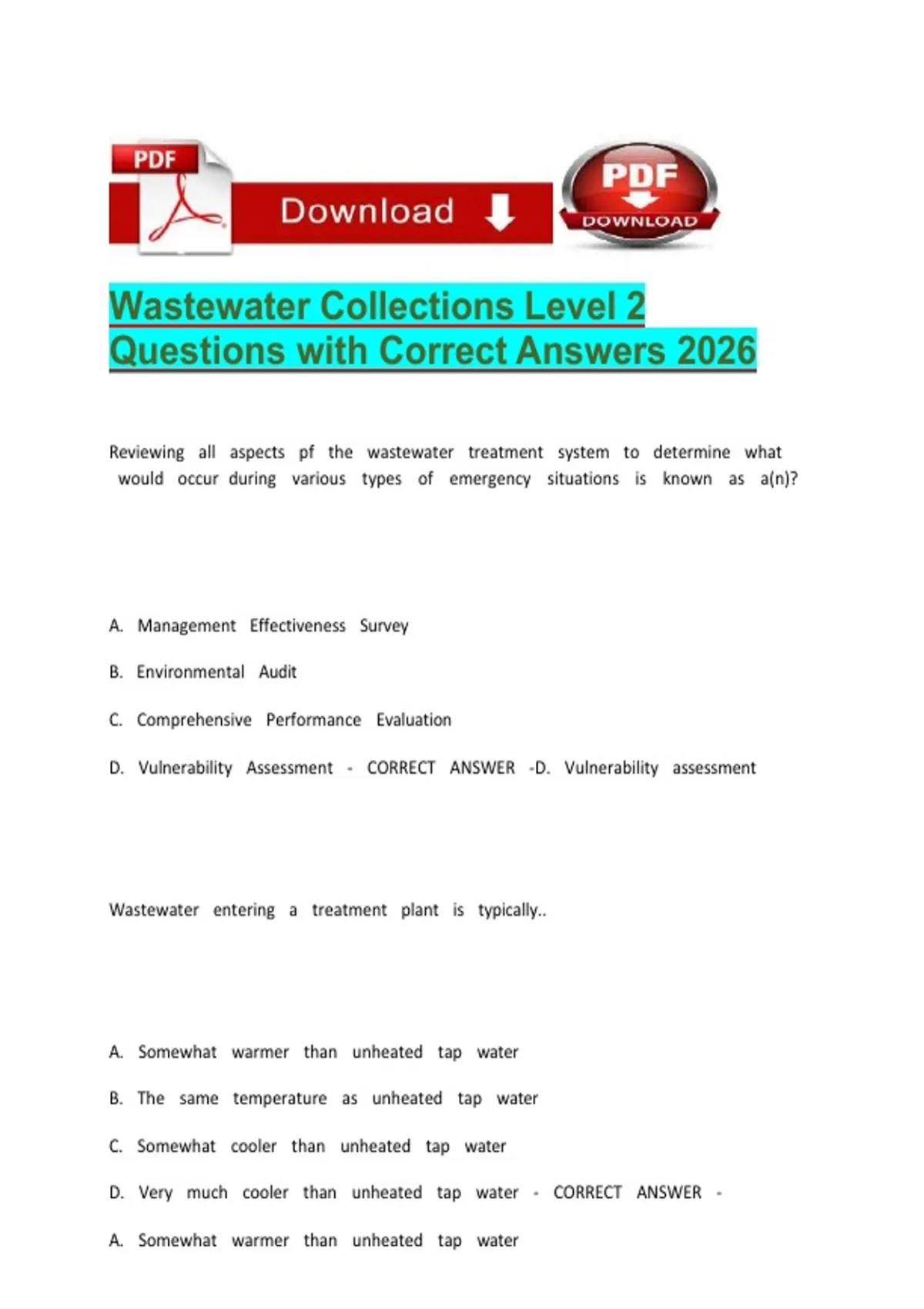 PDF

Download

PDF
DOWNLOAD

Wastewater Collections Level 2 Questions with Correct Answers 2026

Reviewing all aspects pf the wastewater treatment system to determine what would occur during various types of emergency situations is known as a(n)?

A. Management Effectiveness Survey

B. Environmental Audit

C. Comprehensive Performance Evaluation

D. Vulnerability Assessment - CORRECT ANSWER -D. Vulnerability assessment

Wastewater entering a treatment plant is typically..

A. Somewhat warmer than unheated tap water

B. The same temperature as unheated tap water

C. Somewhat cooler than unheated tap water

D. Very much cooler than unheated tap water - CORRECT ANSWER -

A. Somewhat warmer than unheated tap water